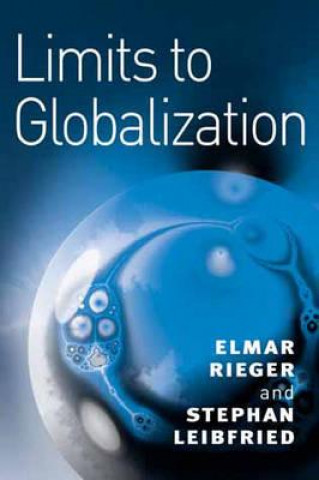 Limits to Globalization

ELMAR RIEGER and STEPHAN LEIBFRIED